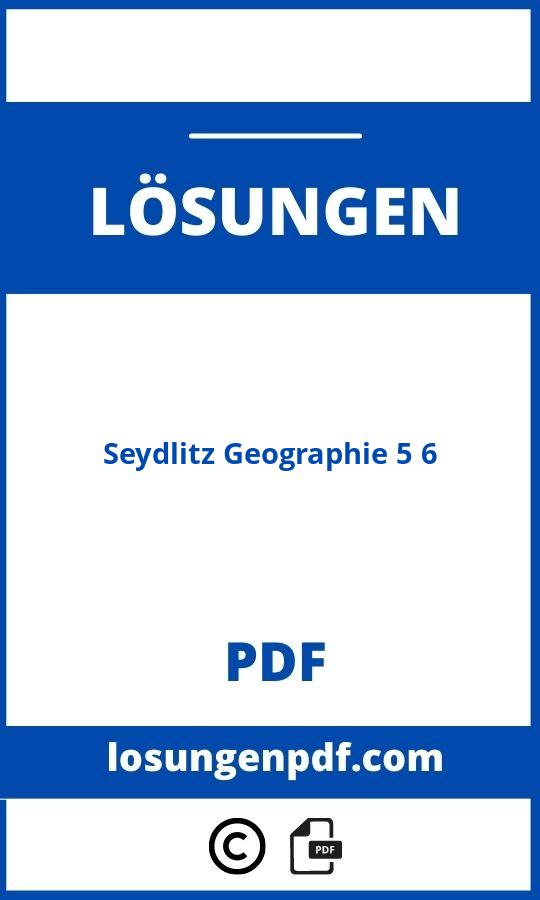 LÖSUNGEN

Seydlitz Geographie 5 6

PDF

losungenpdf.com

©

PDF